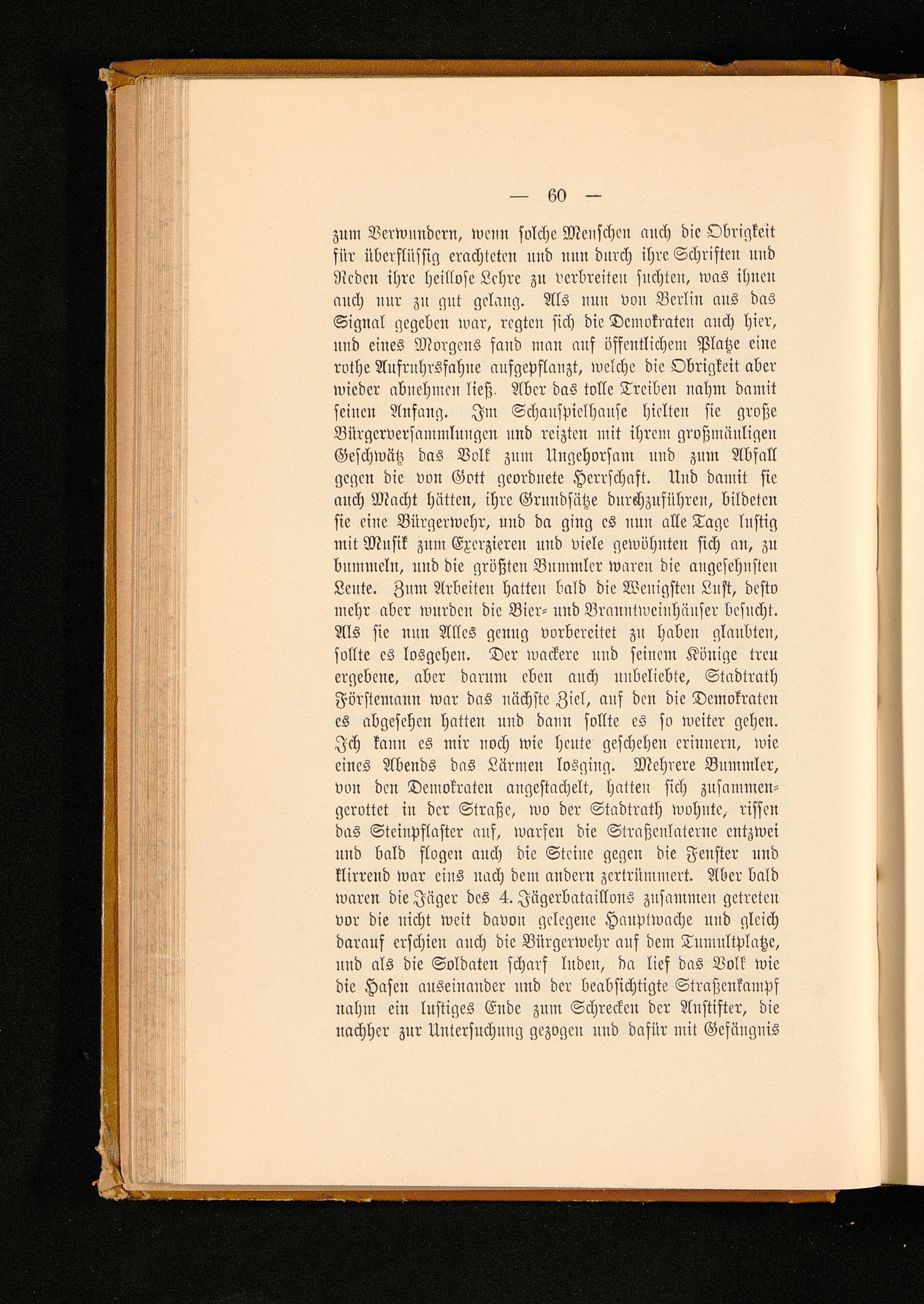 — 60 —

zum Verwundern, wenn solche Menschen auch die Obrigkeit für überflüssig erachteten und nun durch ihre Schriften und Reden ihre heillose Lehre zu verbreiten suchten, was ihnen auch nur zu gut gelang. Als nun von Berlin aus das Signal gegeben war, regten sich die Demokraten auch hier, und eines Morgens fand man auf öffentlichem Platze eine rothe Aufruhrsfahne aufgepflanzt, welche die Obrigkeit aber wieder abnehmen ließ. Aber das tolle Treiben nahm damit seinen Anfang. Im Schauspielhause hielten sie große Bürgerversammlungen und reizten mit ihrem großmäuligen Geschwätz das Volk zum Ungehorsam und zum Abfall gegen die von Gott geordnete Herrschaft. Und damit sie auch Macht hätten, ihre Grundsätze durchzuführen, bildeten sie eine Bürgerwehr, und da ging es nun alle Tage lustig mit Musik zum Exerzieren und viele gewöhnten sich an, zu bummeln, und die größten Bummler waren die angesehnsten Leute. Zum Arbeiten hatten bald die Wenigsten Lust, desto mehr aber wurden die Bier- und Branntweinhäuser besucht. Als sie nun Alles genug vorbereitet zu haben glaubten, sollte es losgehen. Der wackere und seinem Könige treu ergebene, aber darum eben auch unbeliebte, Stadtrath Förstemann war das nächste Ziel, auf den die Demokraten es abgesehen hatten und dann sollte es so weiter gehen. Ich kann es mir noch wie heute geschehen erinnern, wie eines Abends das Lärmen losging. Mehrere Bummler, von den Demokraten angestachelt, hatten sich zusammengerottet in der Straße, wo der Stadtrath wohnte, rissen das Steinpflaster auf, warfen die Straßenlaterne entzwei und bald flogen auch die Steine gegen die Fenster und klirrend war eins nach dem andern zertrümmert. Aber bald waren die Jäger des 4. Jägerbataillons zusammen getreten vor die nicht weit davon gelegene Hauptwache und gleich darauf erschien auch die Bürgerwehr auf dem Tumultplatze, und als die Soldaten scharf luden, da lief das Volk wie die Hasen auseinander und der beabsichtigte Straßenkampf nahm ein lustiges Ende zum Schrecken der Anstifter, die nachher zur Untersuchung gezogen und dafür mit Gefängnis